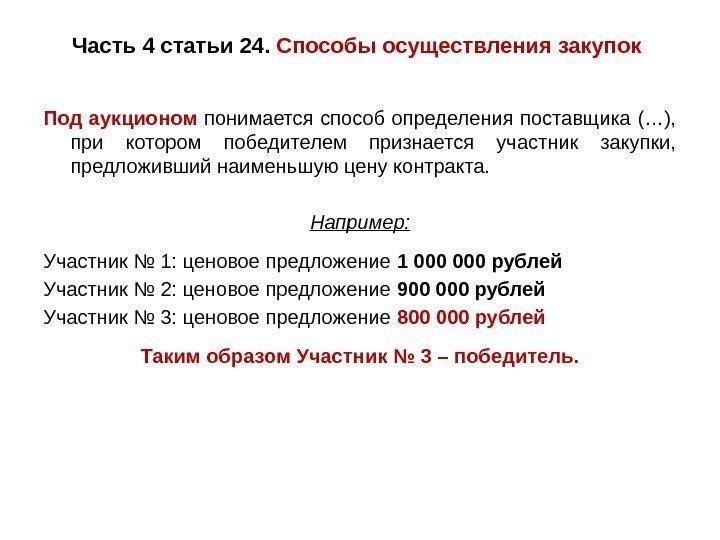 Часть 4 статьи 24. Способы осуществления закупок

Под аукционом понимается способ определения поставщика (…), при котором победителем признается участник закупки, предложивший наименьшую цену контракта.

Например:

Участник № 1: ценовое предложение 1 000 000 рублей
Участник № 2: ценовое предложение 900 000 рублей
Участник № 3: ценовое предложение 800 000 рублей

Таким образом Участник № 3 – победитель.